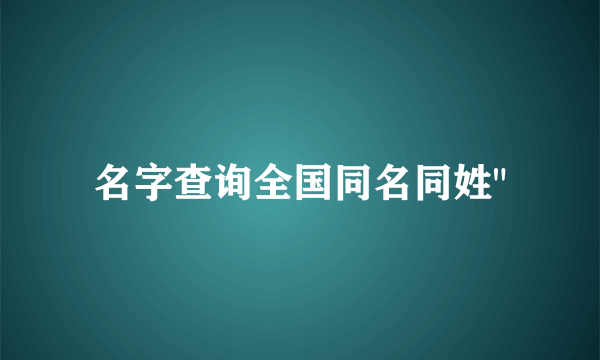 名字查询全国同名同姓"